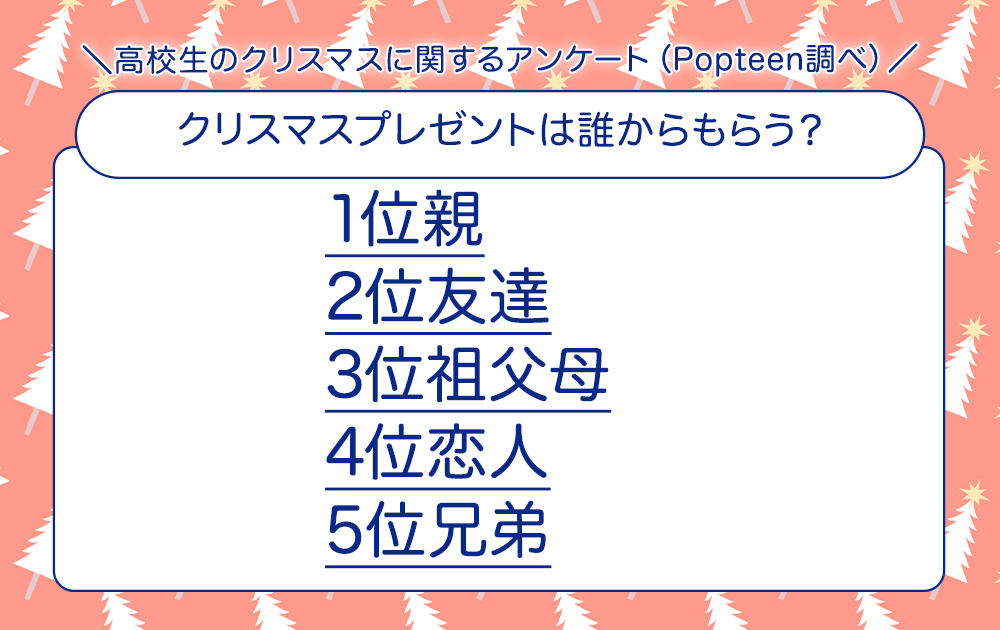 ＼高校生のクリスマスに関するアンケート（Popteen調べ）／

クリスマスプレゼントは誰からもらう？

1位親
2位友達
3位祖父母
4位恋人
5位兄弟